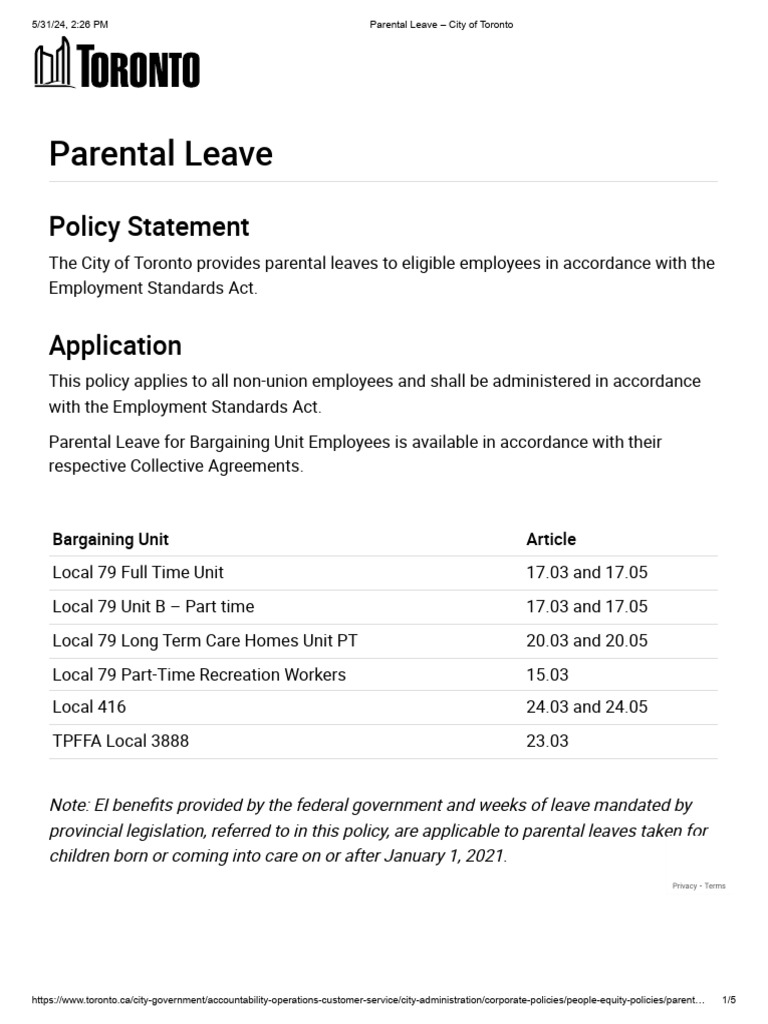 5/31/24, 2:26 PM Parental Leave – City of Toronto

TORONTO

Parental Leave

Policy Statement

The City of Toronto provides parental leaves to eligible employees in accordance with the Employment Standards Act.

Application

This policy applies to all non-union employees and shall be administered in accordance with the Employment Standards Act.

Parental Leave for Bargaining Unit Employees is available in accordance with their respective Collective Agreements.

| Bargaining Unit | Article |
|---|---|
| Local 79 Full Time Unit | 17.03 and 17.05 |
| Local 79 Unit B – Part time | 17.03 and 17.05 |
| Local 79 Long Term Care Homes Unit PT | 20.03 and 20.05 |
| Local 79 Part-Time Recreation Workers | 15.03 |
| Local 416 | 24.03 and 24.05 |
| TPFFA Local 3888 | 23.03 |

Note: EI benefits provided by the federal government and weeks of leave mandated by provincial legislation, referred to in this policy, are applicable to parental leaves taken for children born or coming into care on or after January 1, 2021.

Privacy - Terms

https://www.toronto.ca/city-government/accountability-operations-customer-service/city-administration/corporate-policies/people-equity-policies/parent... 1/5